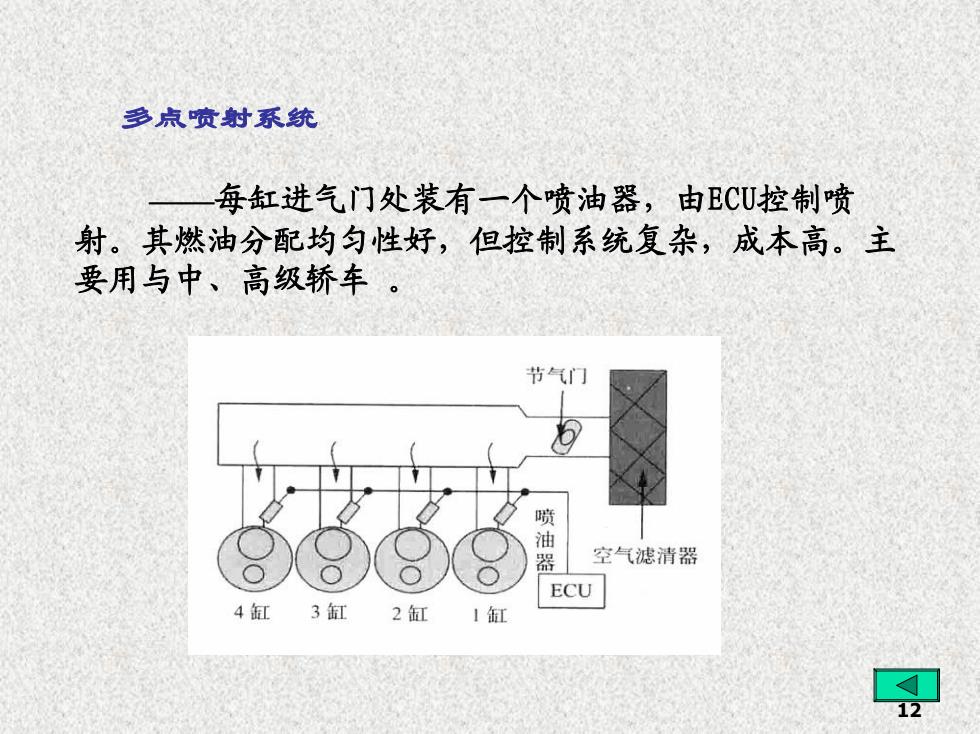 多点喷射系统

——每缸进气门处装有一个喷油器，由ECU控制喷射。其燃油分配均匀性好，但控制系统复杂，成本高。主要用与中、高级轿车 。

节气门
喷油器
空气滤清器
ECU
4 缸
3 缸
2 缸
1 缸

12